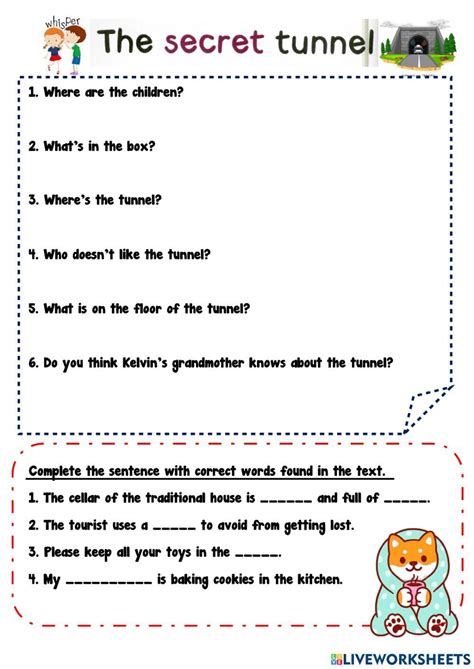 whisper

The secret tunnel

1. Where are the children?

2. What's in the box?

3. Where's the tunnel?

4. Who doesn't like the tunnel?

5. What is on the floor of the tunnel?

6. Do you think Kelvin's grandmother knows about the tunnel?

Complete the sentence with correct words found in the text.

1. The cellar of the traditional house is ______ and full of _____.

2. The tourist uses a _____ to avoid from getting lost.

3. Please keep all your toys in the _____.

4. My __________ is baking cookies in the kitchen.

LIVEWORKSHEETS